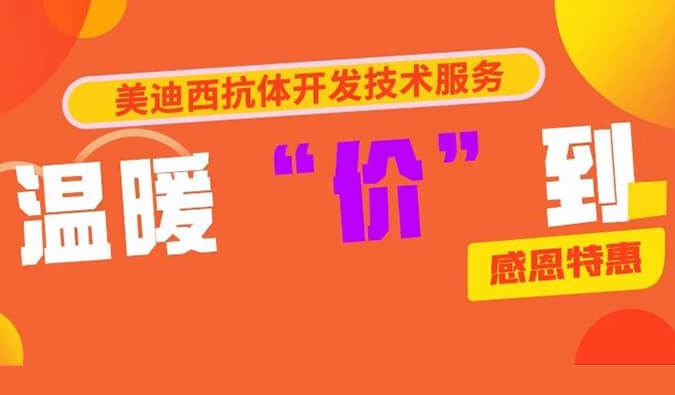 美迪西抗体开发技术服务

温暖“价”到

感恩特惠